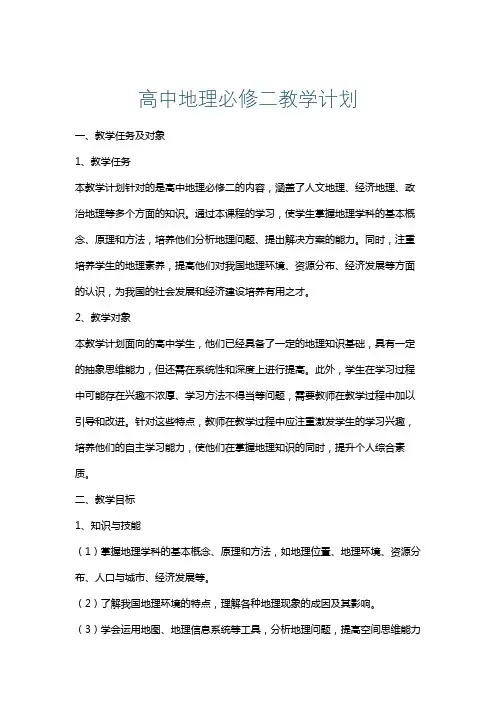 高中地理必修二教学计划

一、教学任务及对象

1、教学任务

本教学计划针对的是高中地理必修二的内容，涵盖了人文地理、经济地理、政治地理等多个方面的知识。通过本课程的学习，使学生掌握地理学科的基本概念、原理和方法，培养他们分析地理问题、提出解决方案的能力。同时，注重培养学生的地理素养，提高他们对我国地理环境、资源分布、经济发展等方面的认识，为我国的社会发展和经济建设培养有用之才。

2、教学对象

本教学计划面向的高中学生，他们已经具备了一定的地理知识基础，具有一定的抽象思维能力，但还需在系统性和深度上进行提高。此外，学生在学习过程中可能存在兴趣不浓厚、学习方法不得当等问题，需要教师在教学过程中加以引导和改进。针对这些特点，教师在教学过程中应注重激发学生的学习兴趣，培养他们的自主学习能力，使他们在掌握地理知识的同时，提升个人综合素质。

二、教学目标

1、知识与技能

（1）掌握地理学科的基本概念、原理和方法，如地理位置、地理环境、资源分布、人口与城市、经济发展等。

（2）了解我国地理环境的特点，理解各种地理现象的成因及其影响。

（3）学会运用地图、地理信息系统等工具，分析地理问题，提高空间思维能力